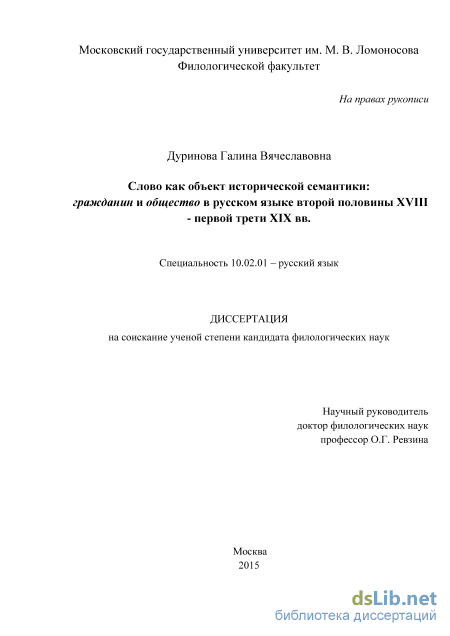 Московский государственный университет им. М. В. Ломоносова
Филологической факультет

На правах рукописи

Дуринова Галина Вячеславовна

Слово как объект исторической семантики:
гражданин и общество в русском языке второй половины XVIII - первой трети XIX вв.

Специальность 10.02.01 – русский язык

ДИССЕРТАЦИЯ
на соискание ученой степени кандидата филологических наук

Научный руководитель
доктор филологических наук
профессор О.Г. Ревзина

Москва
2015

dsLib.net
библиотека диссертаций